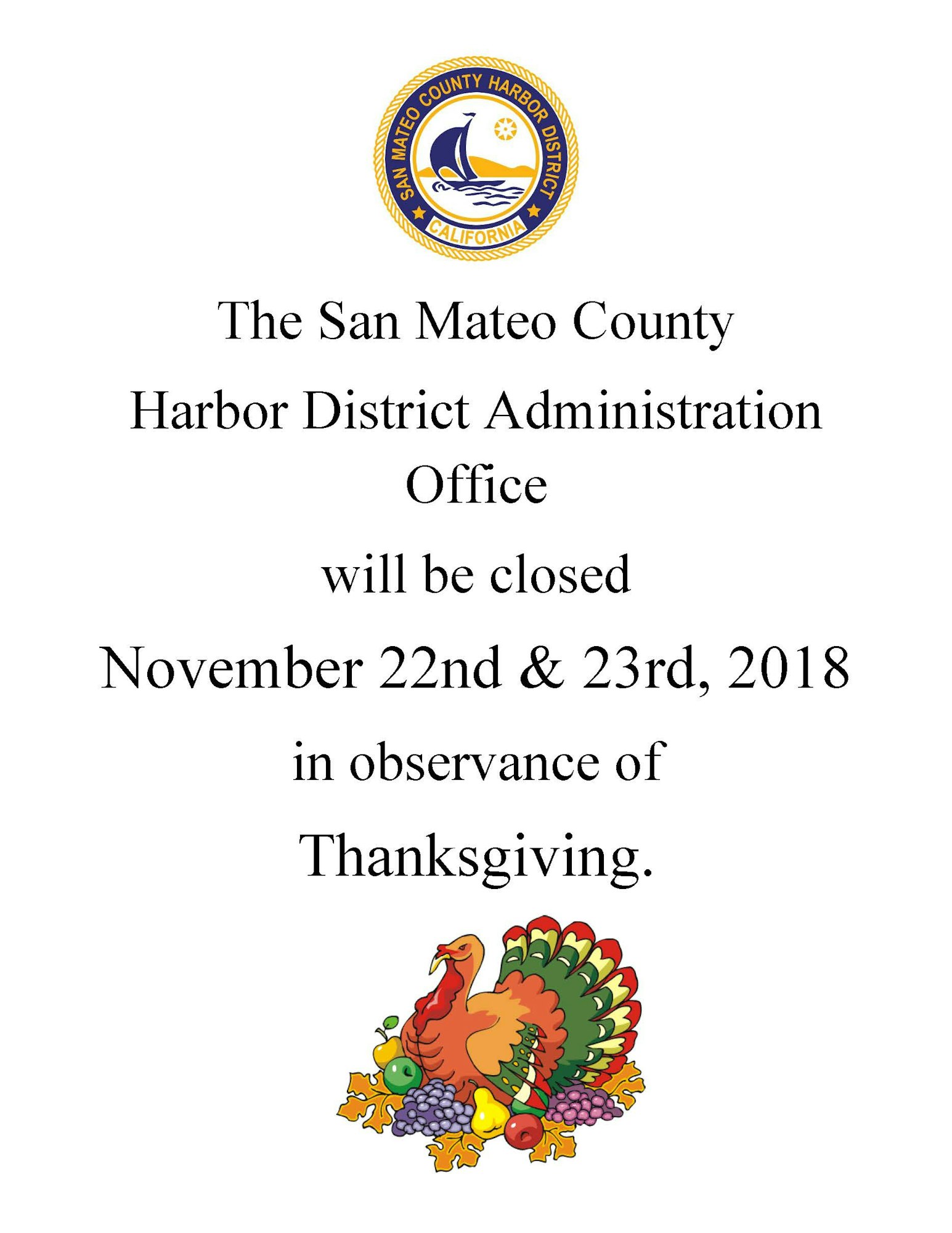 SAN MATEO COUNTY HARBOR DISTRICT
CALIFORNIA

The San Mateo County

Harbor District Administration Office

will be closed

November 22nd & 23rd, 2018

in observance of

Thanksgiving.